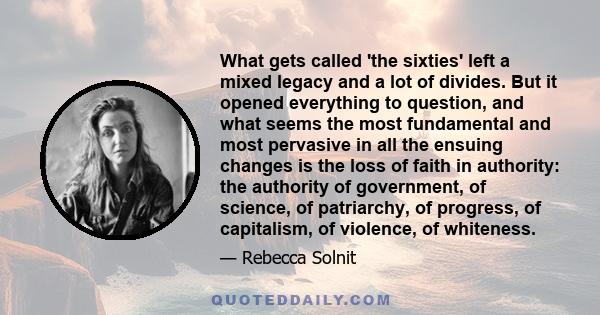 What gets called 'the sixties' left a mixed legacy and a lot of divides. But it opened everything to question, and what seems the most fundamental and most pervasive in all the ensuing changes is the loss of faith in authority: the authority of government, of science, of patriarchy, of progress, of capitalism, of violence, of whiteness.

— Rebecca Solnit

QUOTEDDAILY.COM